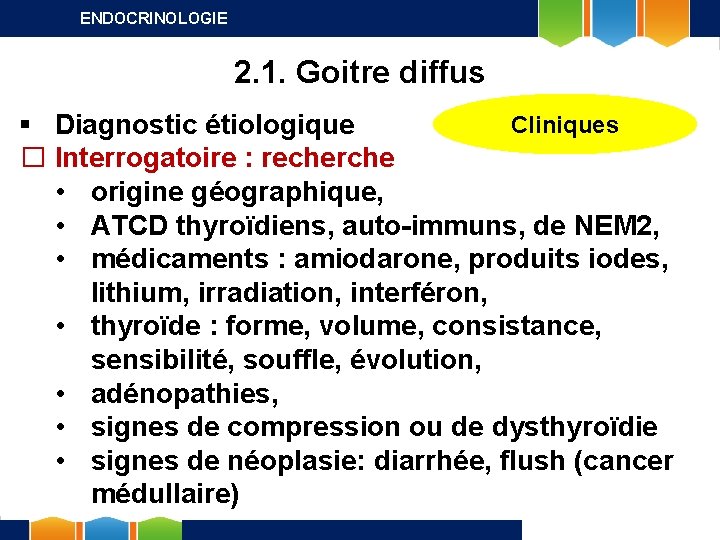 ENDOCRINOLOGIE

2.1. Goitre diffus

▪ Diagnostic étiologique

Cliniques

☐ Interrogatoire : recherche
• origine géographique,
• ATCD thyroïdiens, auto-immuns, de NEM2,
• médicaments : amiodarone, produits iodes, lithium, irradiation, interféron,
• thyroïde : forme, volume, consistance, sensibilité, souffle, évolution,
• adénopathies,
• signes de compression ou de dysthyroïdie
• signes de néoplasie: diarrhée, flush (cancer médullaire)